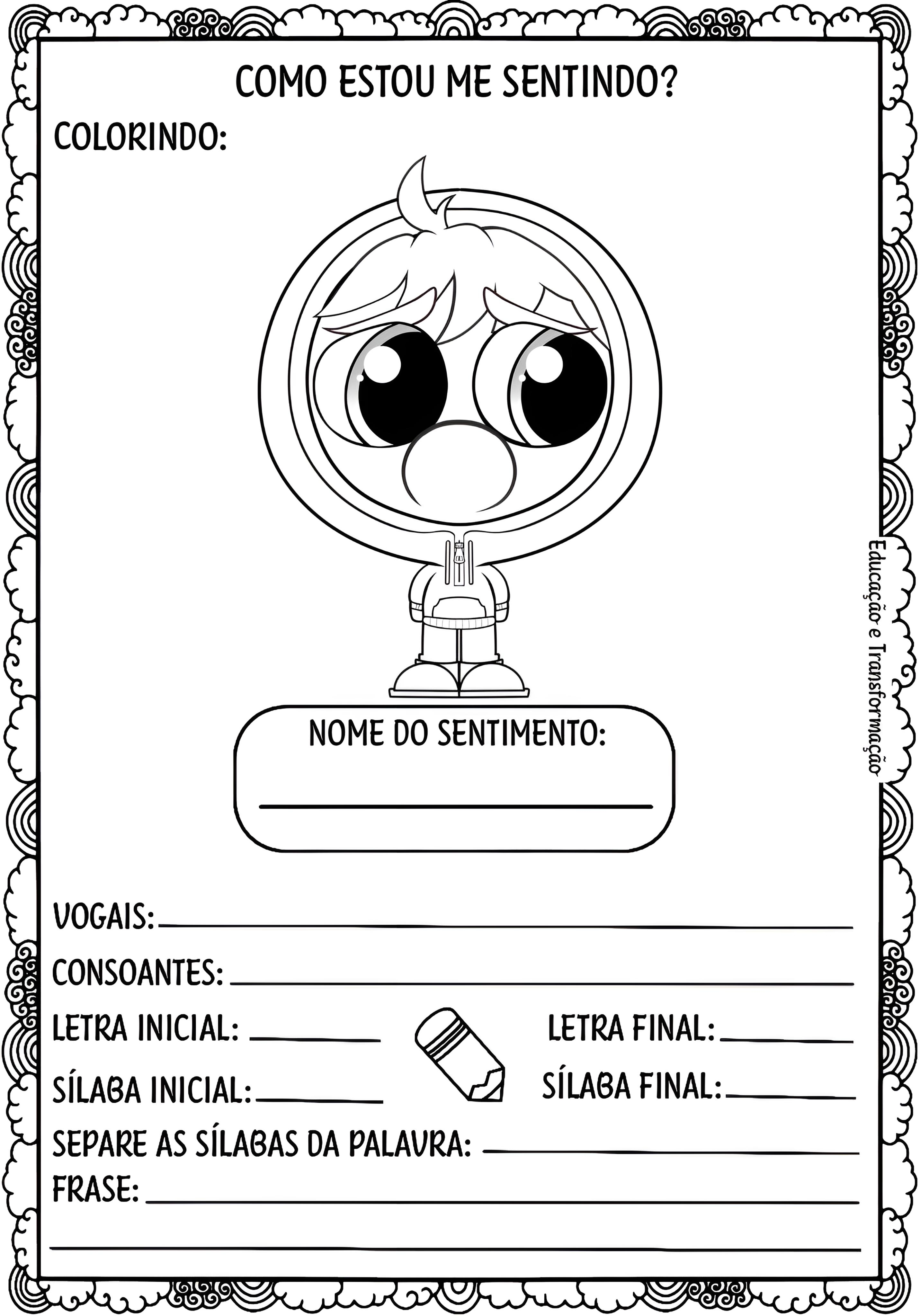 COMO ESTOU ME SENTINDO?

COLORINDO:

NOME DO SENTIMENTO:

____

VOGAIS: ____

CONSOANTES: ____

LETRA INICIAL: ____ LETRA FINAL: ____

SÍLABA INICIAL: ____ SÍLABA FINAL: ____

SEPARE AS SÍLABAS DA PALAVRA: ____

FRASE: ____

____

Educação e Transformação